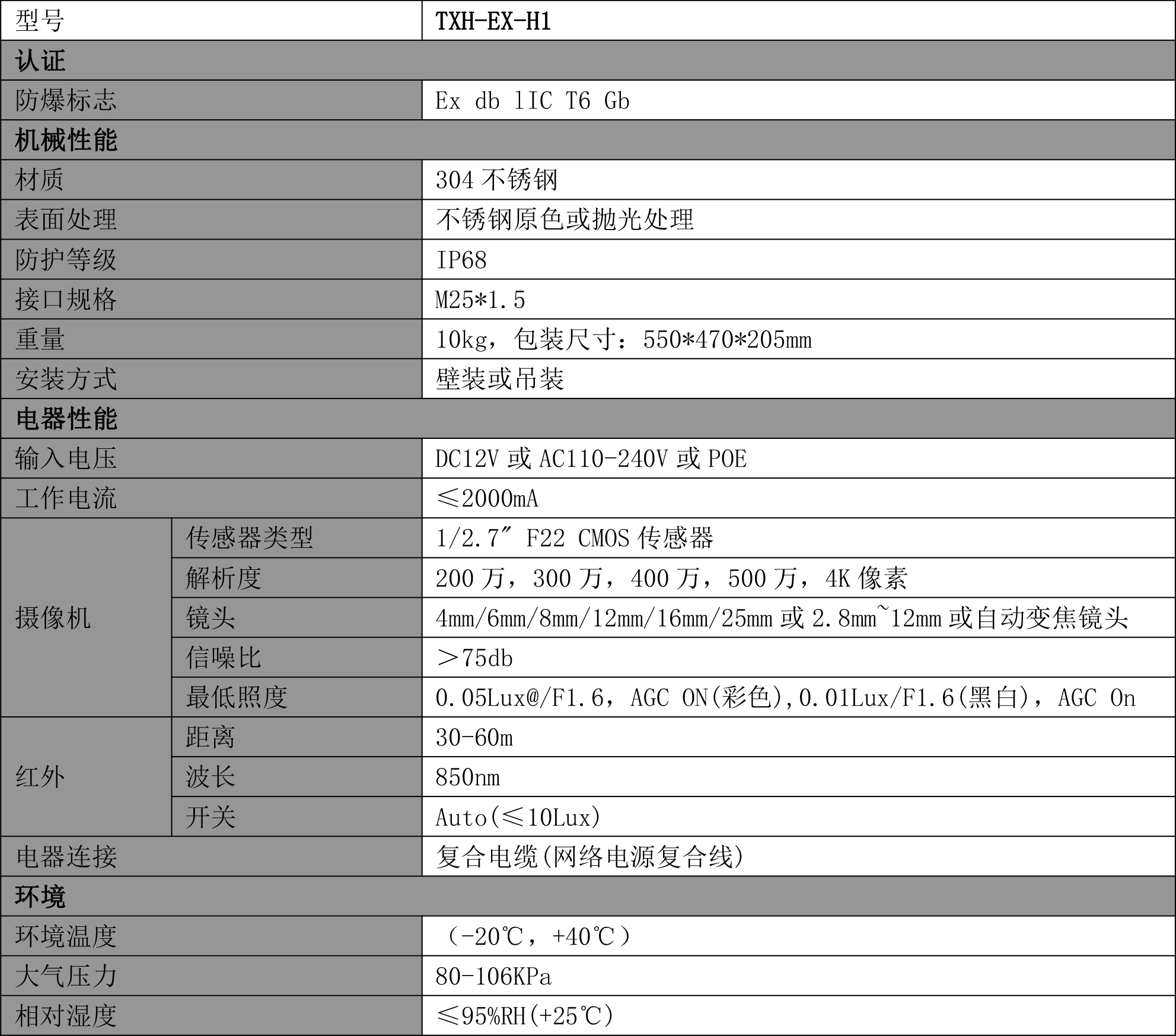 | 型号 |  | TXH-EX-H1 |
|---|---|---|
| 认证 |  |  |
| 防爆标志 |  | Ex db lIC T6 Gb |
| 机械性能 |  |  |
| 材质 |  | 304不锈钢 |
| 表面处理 |  | 不锈钢原色或抛光处理 |
| 防护等级 |  | IP68 |
| 接口规格 |  | M25*1.5 |
| 重量 |  | 10kg，包装尺寸：550*470*205mm |
| 安装方式 |  | 壁装或吊装 |
| 电器性能 |  |  |
| 输入电压 |  | DC12V或AC110-240V或POE |
| 工作电流 |  | ≤2000mA |
| 摄像机 | 传感器类型 | 1/2.7″ F22 CMOS传感器 |
|  | 解析度 | 200万，300万，400万，500万，4K像素 |
|  | 镜头 | 4mm/6mm/8mm/12mm/16mm/25mm或2.8mm~12mm或自动变焦镜头 |
|  | 信噪比 | ＞75db |
|  | 最低照度 | 0.05Lux@/F1.6，AGC ON(彩色),0.01Lux/F1.6(黑白)，AGC On |
| 红外 | 距离 | 30-60m |
|  | 波长 | 850nm |
|  | 开关 | Auto(≤10Lux) |
| 电器连接 |  | 复合电缆(网络电源复合线) |
| 环境 |  |  |
| 环境温度 |  | （-20℃，+40℃） |
| 大气压力 |  | 80-106KPa |
| 相对湿度 |  | ≤95%RH(+25℃) |